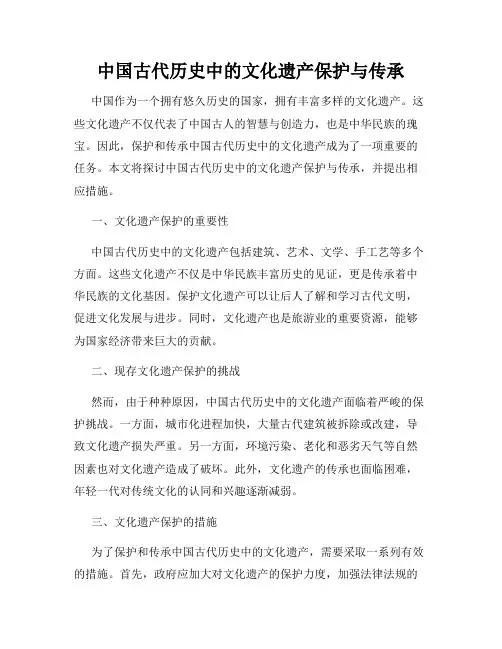 中国古代历史中的文化遗产保护与传承

中国作为一个拥有悠久历史的国家，拥有丰富多样的文化遗产。这些文化遗产不仅代表了中国古人的智慧与创造力，也是中华民族的瑰宝。因此，保护和传承中国古代历史中的文化遗产成为了一项重要的任务。本文将探讨中国古代历史中的文化遗产保护与传承，并提出相应措施。

一、文化遗产保护的重要性

中国古代历史中的文化遗产包括建筑、艺术、文学、手工艺等多个方面。这些文化遗产不仅是中华民族丰富历史的见证，更是传承着中华民族的文化基因。保护文化遗产可以让后人了解和学习古代文明，促进文化发展与进步。同时，文化遗产也是旅游业的重要资源，能够为国家经济带来巨大的贡献。

二、现存文化遗产保护的挑战

然而，由于种种原因，中国古代历史中的文化遗产面临着严峻的保护挑战。一方面，城市化进程加快，大量古代建筑被拆除或改建，导致文化遗产损失严重。另一方面，环境污染、老化和恶劣天气等自然因素也对文化遗产造成了破坏。此外，文化遗产的传承也面临困难，年轻一代对传统文化的认同和兴趣逐渐减弱。

三、文化遗产保护的措施

为了保护和传承中国古代历史中的文化遗产，需要采取一系列有效的措施。首先，政府应加大对文化遗产的保护力度，加强法律法规的